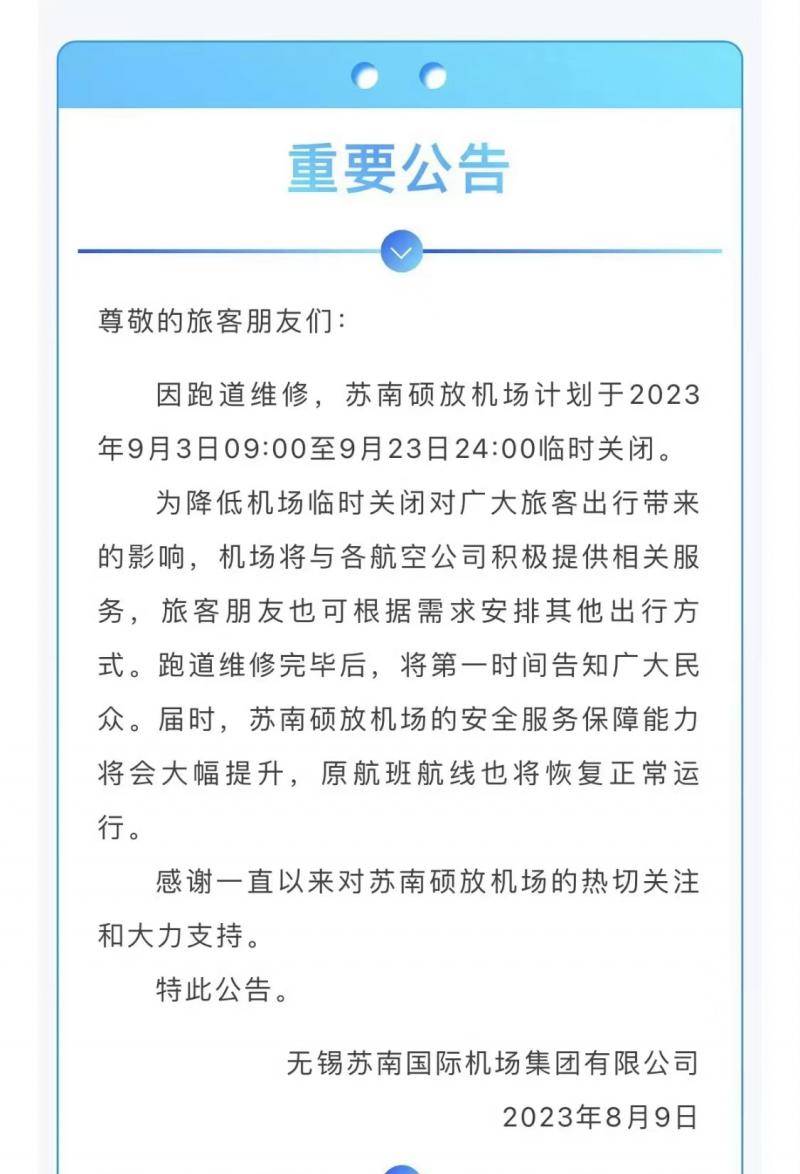 重要公告

尊敬的旅客朋友们：

因跑道维修，苏南硕放机场计划于2023年9月3日09:00至9月23日24:00临时关闭。

为降低机场临时关闭对广大旅客出行带来的影响，机场将与各航空公司积极提供相关服务，旅客朋友也可根据需求安排其他出行方式。跑道维修完毕后，将第一时间告知广大民众。届时，苏南硕放机场的安全服务保障能力将会大幅提升，原航班航线也将恢复正常运行。

感谢一直以来对苏南硕放机场的热切关注和大力支持。

特此公告。

无锡苏南国际机场集团有限公司
2023年8月9日